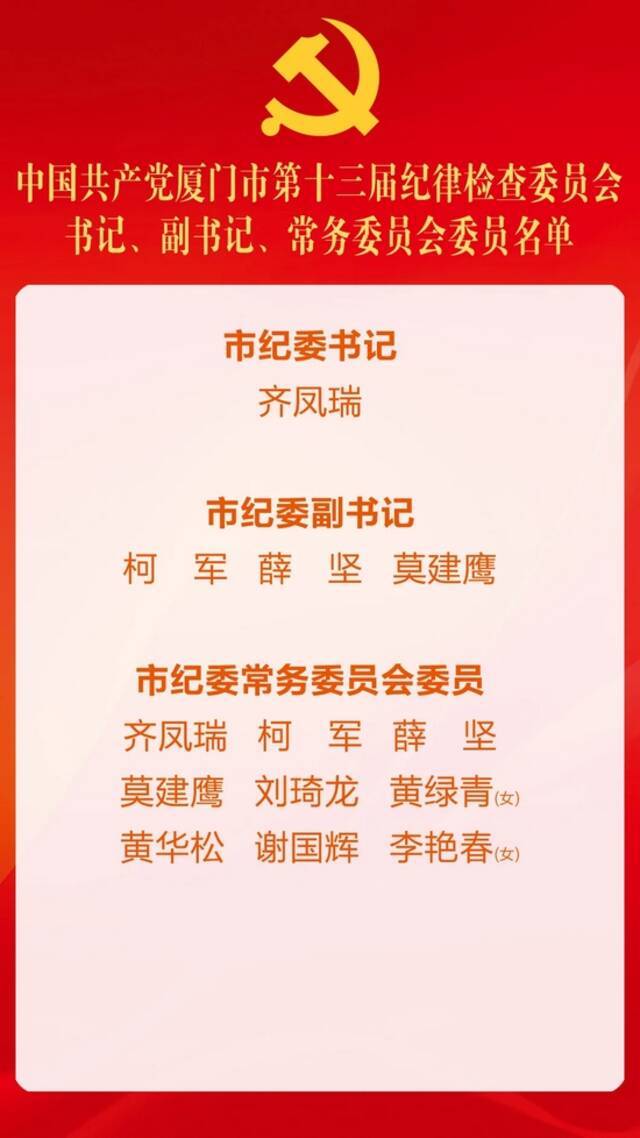 中国共产党厦门市第十三届纪律检查委员会
书记、副书记、常务委员会委员名单

市纪委书记
齐凤瑞

市纪委副书记
柯　军　薛　坚　莫建鹰

市纪委常务委员会委员
齐凤瑞　柯　军　薛　坚
莫建鹰　刘琦龙　黄绿青(女)
黄华松　谢国辉　李艳春(女)